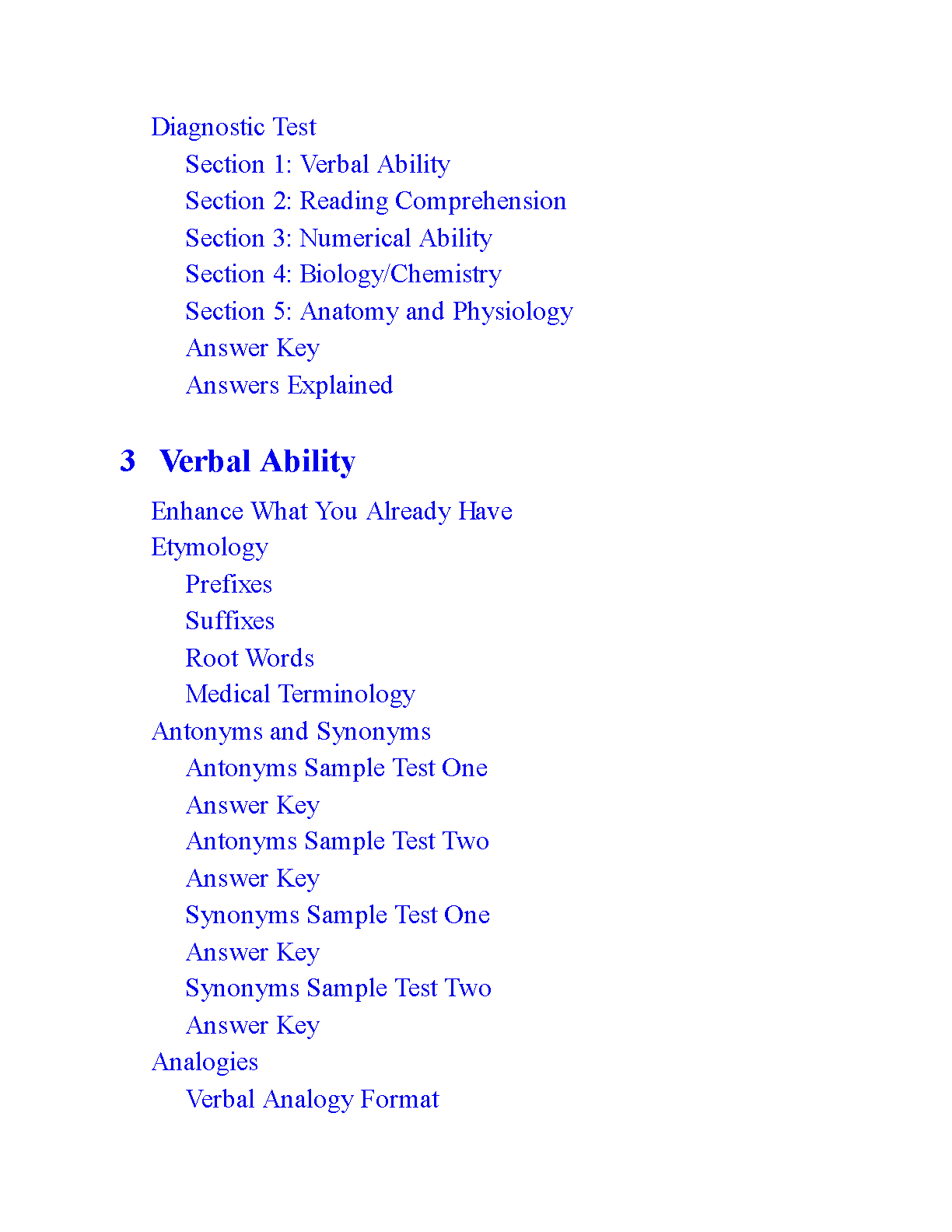 Diagnostic Test
Section 1: Verbal Ability
Section 2: Reading Comprehension
Section 3: Numerical Ability
Section 4: Biology/Chemistry
Section 5: Anatomy and Physiology
Answer Key
Answers Explained

3 Verbal Ability

Enhance What You Already Have
Etymology
Prefixes
Suffixes
Root Words
Medical Terminology
Antonyms and Synonyms
Antonyms Sample Test One
Answer Key
Antonyms Sample Test Two
Answer Key
Synonyms Sample Test One
Answer Key
Synonyms Sample Test Two
Answer Key
Analogies
Verbal Analogy Format